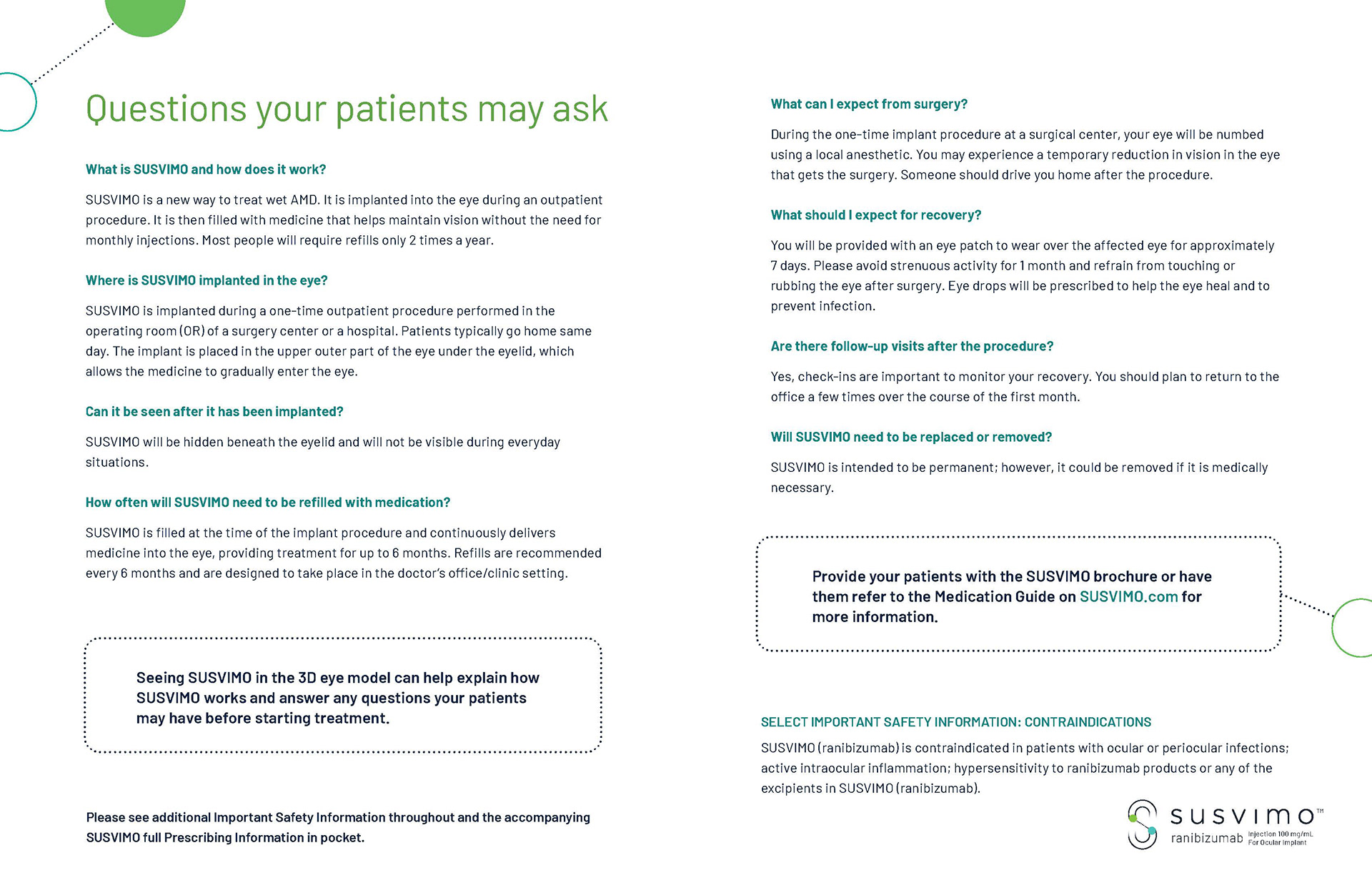 Questions your patients may ask

What is SUSVIMO and how does it work?

SUSVIMO is a new way to treat wet AMD. It is implanted into the eye during an outpatient procedure. It is then filled with medicine that helps maintain vision without the need for monthly injections. Most people will require refills only 2 times a year.

Where is SUSVIMO implanted in the eye?

SUSVIMO is implanted during a one-time outpatient procedure performed in the operating room (OR) of a surgery center or a hospital. Patients typically go home same day. The implant is placed in the upper outer part of the eye under the eyelid, which allows the medicine to gradually enter the eye.

Can it be seen after it has been implanted?

SUSVIMO will be hidden beneath the eyelid and will not be visible during everyday situations.

How often will SUSVIMO need to be refilled with medication?

SUSVIMO is filled at the time of the implant procedure and continuously delivers medicine into the eye, providing treatment for up to 6 months. Refills are recommended every 6 months and are designed to take place in the doctor's office/clinic setting.

Seeing SUSVIMO in the 3D eye model can help explain how SUSVIMO works and answer any questions your patients may have before starting treatment.

Please see additional Important Safety Information throughout and the accompanying SUSVIMO full Prescribing Information in pocket.

What can I expect from surgery?

During the one-time implant procedure at a surgical center, your eye will be numbed using a local anesthetic. You may experience a temporary reduction in vision in the eye that gets the surgery. Someone should drive you home after the procedure.

What should I expect for recovery?

You will be provided with an eye patch to wear over the affected eye for approximately 7 days. Please avoid strenuous activity for 1 month and refrain from touching or rubbing the eye after surgery. Eye drops will be prescribed to help the eye heal and to prevent infection.

Are there follow-up visits after the procedure?

Yes, check-ins are important to monitor your recovery. You should plan to return to the office a few times over the course of the first month.

Will SUSVIMO need to be replaced or removed?

SUSVIMO is intended to be permanent; however, it could be removed if it is medically necessary.

Provide your patients with the SUSVIMO brochure or have them refer to the Medication Guide on SUSVIMO.com for more information.

SELECT IMPORTANT SAFETY INFORMATION: CONTRAINDICATIONS

SUSVIMO (ranibizumab) is contraindicated in patients with ocular or periocular infections; active intraocular inflammation; hypersensitivity to ranibizumab products or any of the excipients in SUSVIMO (ranibizumab).

susvimo™
ranibizumab Injection 100 mg/mL For Ocular Implant